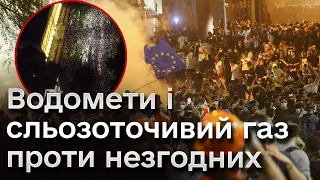 Водомети і сльозоточивий газ проти незгодних